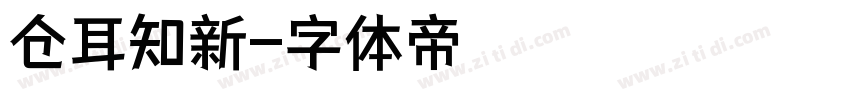 仓耳知新-字体帝

www.zitidi.com www.zitidi.com www.zitidi.com www.zitidi.com